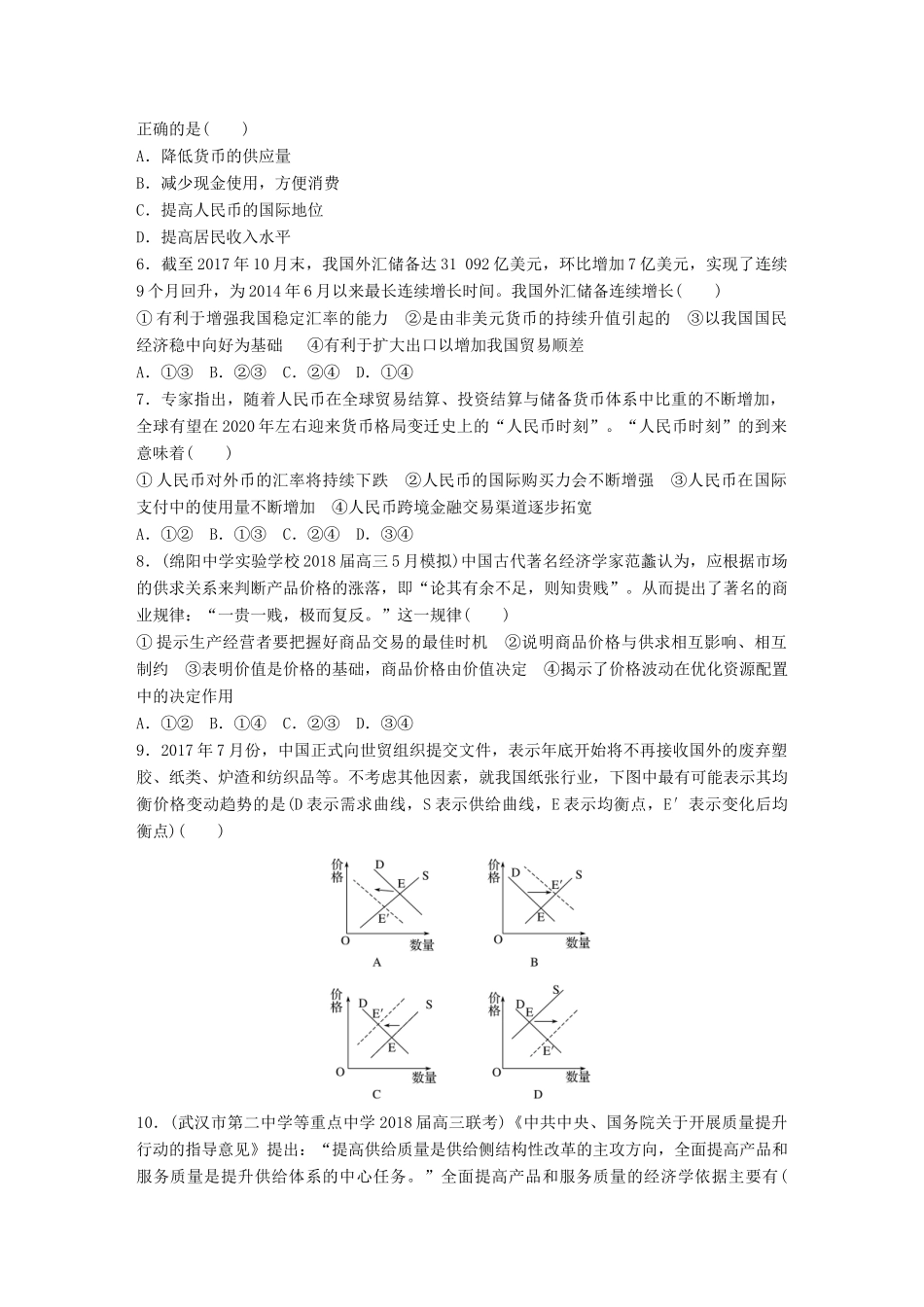 正确的是(　　)
A．降低货币的供应量
B．减少现金使用，方便消费
C．提高人民币的国际地位
D．提高居民收入水平
6．截至2017年10月末，我国外汇储备达31 092亿美元，环比增加7亿美元，实现了连续9个月回升，为2014年6月以来最长连续增长时间。我国外汇储备连续增长(　　)
①有利于增强我国稳定汇率的能力　②是由非美元货币的持续升值引起的　③以我国国民经济稳中向好为基础　④有利于扩大出口以增加我国贸易顺差
A．①③　B．②③　C．②④　D．①④
7．专家指出，随着人民币在全球贸易结算、投资结算与储备货币体系中比重的不断增加，全球有望在2020年左右迎来货币格局变迁史上的“人民币时刻”。“人民币时刻”的到来意味着(　　)
①人民币对外币的汇率将持续下跌　②人民币的国际购买力会不断增强　③人民币在国际支付中的使用量不断增加　④人民币跨境金融交易渠道逐步拓宽
A．①②　B．①③　C．②④　D．③④
8．(绵阳中学实验学校2018届高三5月模拟)中国古代著名经济学家范蠡认为，应根据市场的供求关系来判断产品价格的涨落，即“论其有余不足，则知贵贱”。从而提出了著名的商业规律：“一贵一贱，极而复反。”这一规律(　　)
①提示生产经营者要把握好商品交易的最佳时机　②说明商品价格与供求相互影响、相互制约　③表明价值是价格的基础，商品价格由价值决定　④揭示了价格波动在优化资源配置中的决定作用
A．①②　B．①④　C．②③　D．③④
9．2017年7月份，中国正式向世贸组织提交文件，表示年底开始将不再接收国外的废弃塑胶、纸类、炉渣和纺织品等。不考虑其他因素，就我国纸张行业，下图中最有可能表示其均衡价格变动趋势的是(D表示需求曲线，S表示供给曲线，E表示均衡点，E′表示变化后均衡点)(　　)

价格 D S E E′ O 数量 A
价格 D S E′ E O 数量 B
价格 D S E′ E O 数量 C
价格 D S E E′ O 数量 D

10．(武汉市第二中学等重点中学2018届高三联考)《中共中央、国务院关于开展质量提升行动的指导意见》提出：“提高供给质量是供给侧结构性改革的主攻方向，全面提高产品和服务质量是提升供给体系的中心任务。”全面提高产品和服务质量的经济学依据主要有(